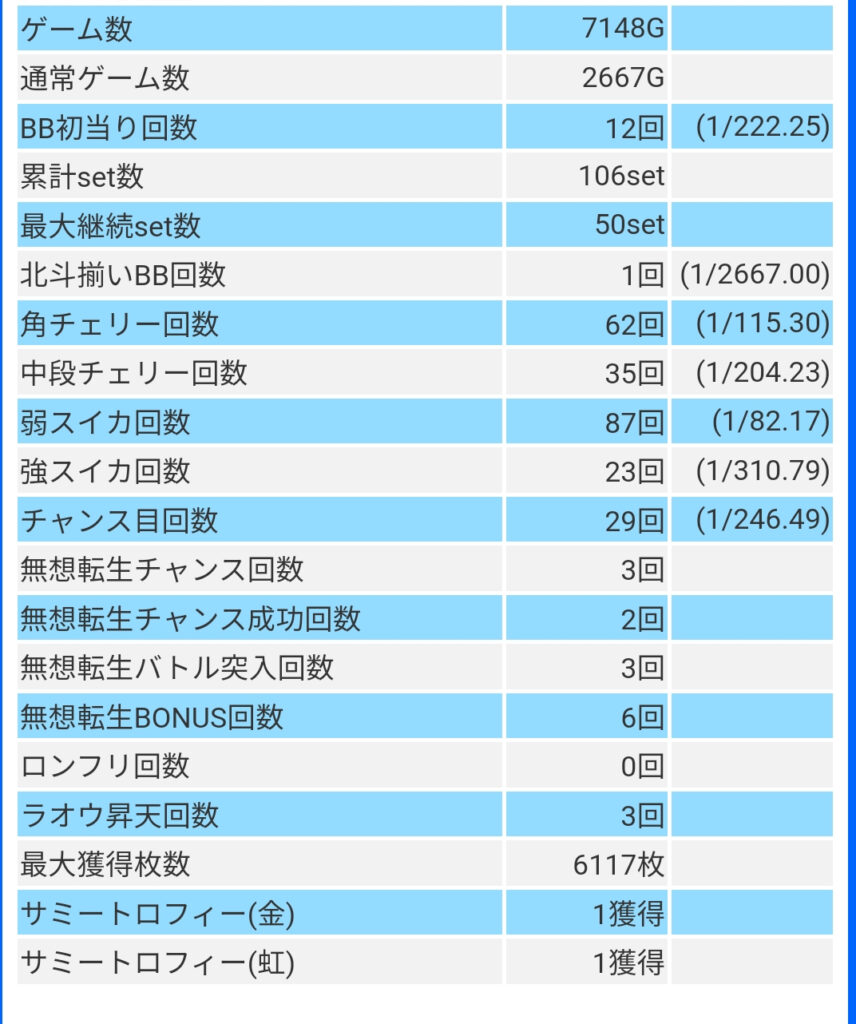 | ゲーム数 | 7148G | |
|---|---|---|
| 通常ゲーム数 | 2667G | |
| BB初当り回数 | 12回 | (1/222.25) |
| 累計set数 | 106set | |
| 最大継続set数 | 50set | |
| 北斗揃いBB回数 | 1回 | (1/2667.00) |
| 角チェリー回数 | 62回 | (1/115.30) |
| 中段チェリー回数 | 35回 | (1/204.23) |
| 弱スイカ回数 | 87回 | (1/82.17) |
| 強スイカ回数 | 23回 | (1/310.79) |
| チャンス目回数 | 29回 | (1/246.49) |
| 無想転生チャンス回数 | 3回 | |
| 無想転生チャンス成功回数 | 2回 | |
| 無想転生バトル突入回数 | 3回 | |
| 無想転生BONUS回数 | 6回 | |
| ロンフリ回数 | 0回 | |
| ラオウ昇天回数 | 3回 | |
| 最大獲得枚数 | 6117枚 | |
| サミートロフィー(金) | 1獲得 | |
| サミートロフィー(虹) | 1獲得 | |